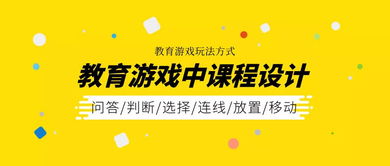 教育游戏玩法方式

教育游戏中课程设计

问答/判断/选择/连线/放置/移动